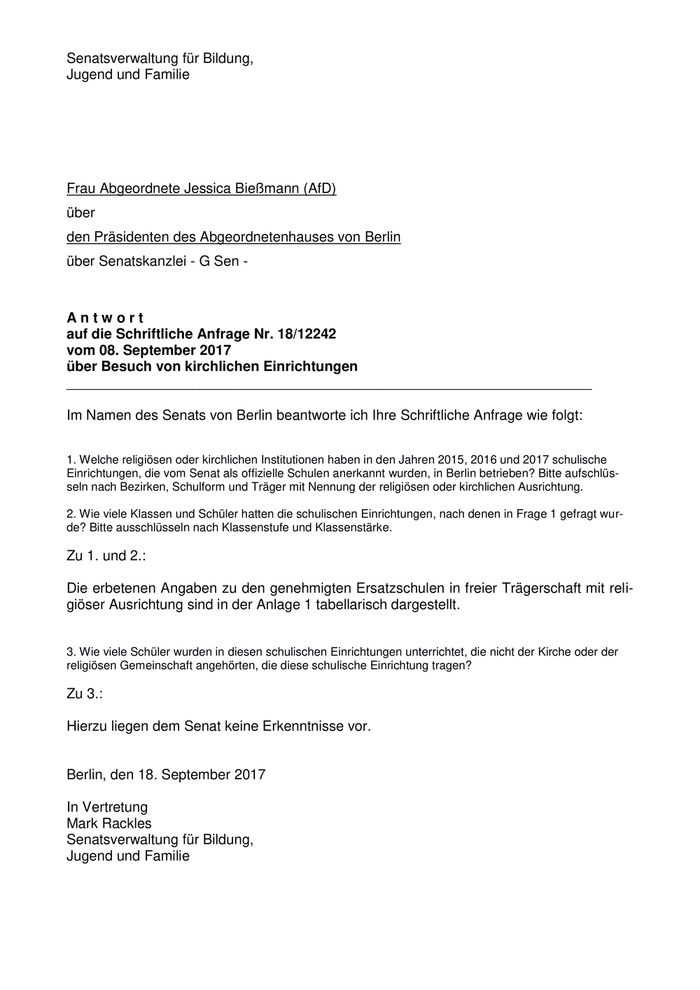 Senatsverwaltung für Bildung, Jugend und Familie

Frau Abgeordnete Jessica Bießmann (AfD)

über

den Präsidenten des Abgeordnetenhauses von Berlin

über Senatskanzlei - G Sen -

A n t w o r t
auf die Schriftliche Anfrage Nr. 18/12242
vom 08. September 2017
über Besuch von kirchlichen Einrichtungen

Im Namen des Senats von Berlin beantworte ich Ihre Schriftliche Anfrage wie folgt:

1. Welche religiösen oder kirchlichen Institutionen haben in den Jahren 2015, 2016 und 2017 schulische Einrichtungen, die vom Senat als offizielle Schulen anerkannt wurden, in Berlin betrieben? Bitte aufschlüsseln nach Bezirken, Schulform und Träger mit Nennung der religiösen oder kirchlichen Ausrichtung.

2. Wie viele Klassen und Schüler hatten die schulischen Einrichtungen, nach denen in Frage 1 gefragt wurde? Bitte ausschlüsseln nach Klassenstufe und Klassenstärke.

Zu 1. und 2.:

Die erbetenen Angaben zu den genehmigten Ersatzschulen in freier Trägerschaft mit religiöser Ausrichtung sind in der Anlage 1 tabellarisch dargestellt.

3. Wie viele Schüler wurden in diesen schulischen Einrichtungen unterrichtet, die nicht der Kirche oder der religiösen Gemeinschaft angehörten, die diese schulische Einrichtung tragen?

Zu 3.:

Hierzu liegen dem Senat keine Erkenntnisse vor.

Berlin, den 18. September 2017

In Vertretung
Mark Rackles
Senatsverwaltung für Bildung,
Jugend und Familie